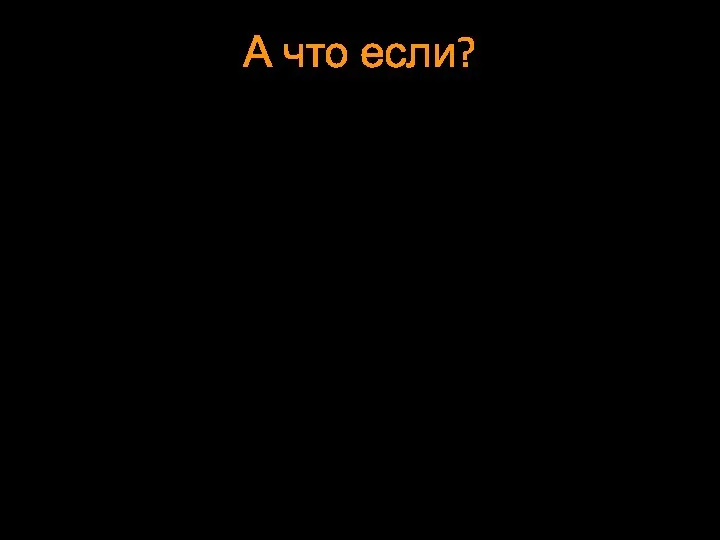 А что если?